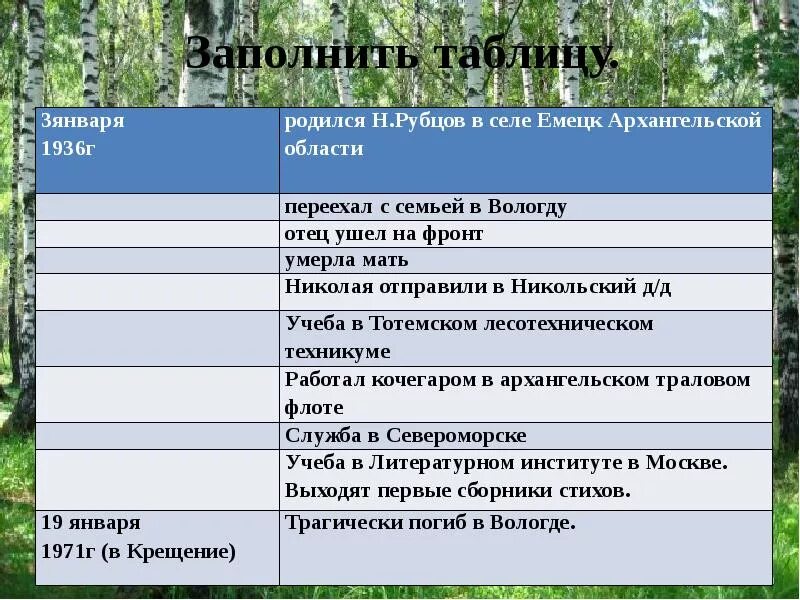 Заполнить таблицу.

| 3января 1936г | родился Н.Рубцов в селе Емецк Архангельской области |
|---|---|
| | переехал с семьей в Вологду |
| | отец ушел на фронт |
| | умерла мать |
| | Николая отправили в Никольский д/д |
| | Учеба в Тотемском лесотехническом техникуме |
| | Работал кочегаром в архангельском траловом флоте |
| | Служба в Североморске |
| | Учеба в Литературном институте в Москве. Выходят первые сборники стихов. |
| 19 января 1971г (в Крещение) | Трагически погиб в Вологде. |